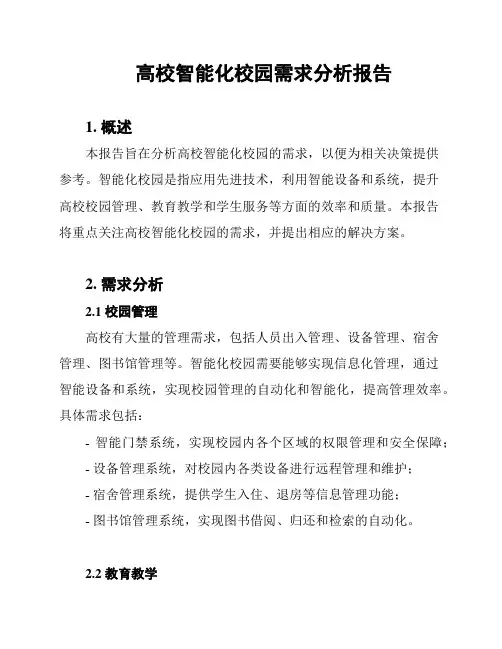 高校智能化校园需求分析报告

1. 概述

本报告旨在分析高校智能化校园的需求，以便为相关决策提供参考。智能化校园是指应用先进技术，利用智能设备和系统，提升高校校园管理、教育教学和学生服务等方面的效率和质量。本报告将重点关注高校智能化校园的需求，并提出相应的解决方案。

2. 需求分析

2.1 校园管理

高校有大量的管理需求，包括人员出入管理、设备管理、宿舍管理、图书馆管理等。智能化校园需要能够实现信息化管理，通过智能设备和系统，实现校园管理的自动化和智能化，提高管理效率。具体需求包括：

- 智能门禁系统，实现校园内各个区域的权限管理和安全保障；
- 设备管理系统，对校园内各类设备进行远程管理和维护；
- 宿舍管理系统，提供学生入住、退房等信息管理功能；
- 图书馆管理系统，实现图书借阅、归还和检索的自动化。

2.2 教育教学